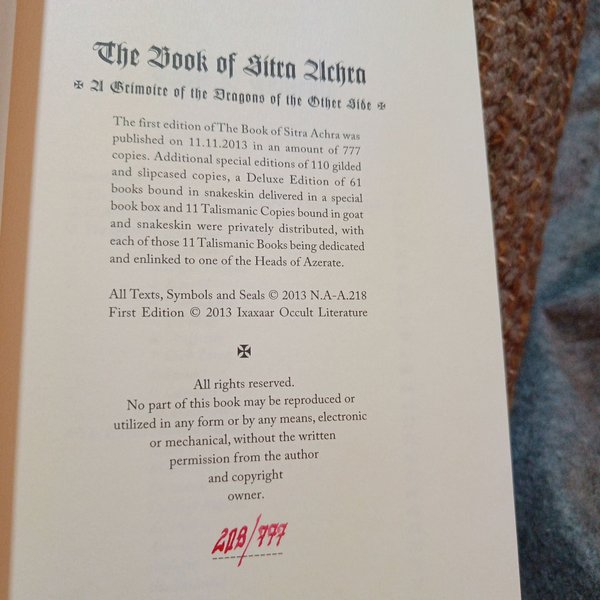 The Book of Sitra Achra

✠ A Grimoire of the Dragons of the Other Side ✠

The first edition of The Book of Sitra Achra was published on 11.11.2013 in an amount of 777 copies. Additional special editions of 110 gilded and slipcased copies, a Deluxe Edition of 61 books bound in snakeskin delivered in a special book box and 11 Talismanic Copies bound in goat and snakeskin were privately distributed, with each of those 11 Talismanic Books being dedicated and enlinked to one of the Heads of Azerate.

All Texts, Symbols and Seals © 2013 N.A-A.218
First Edition © 2013 Ixaxaar Occult Literature

✠

All rights reserved.
No part of this book may be reproduced or utilized in any form or by any means, electronic or mechanical, without the written permission from the author and copyright owner.

208/777